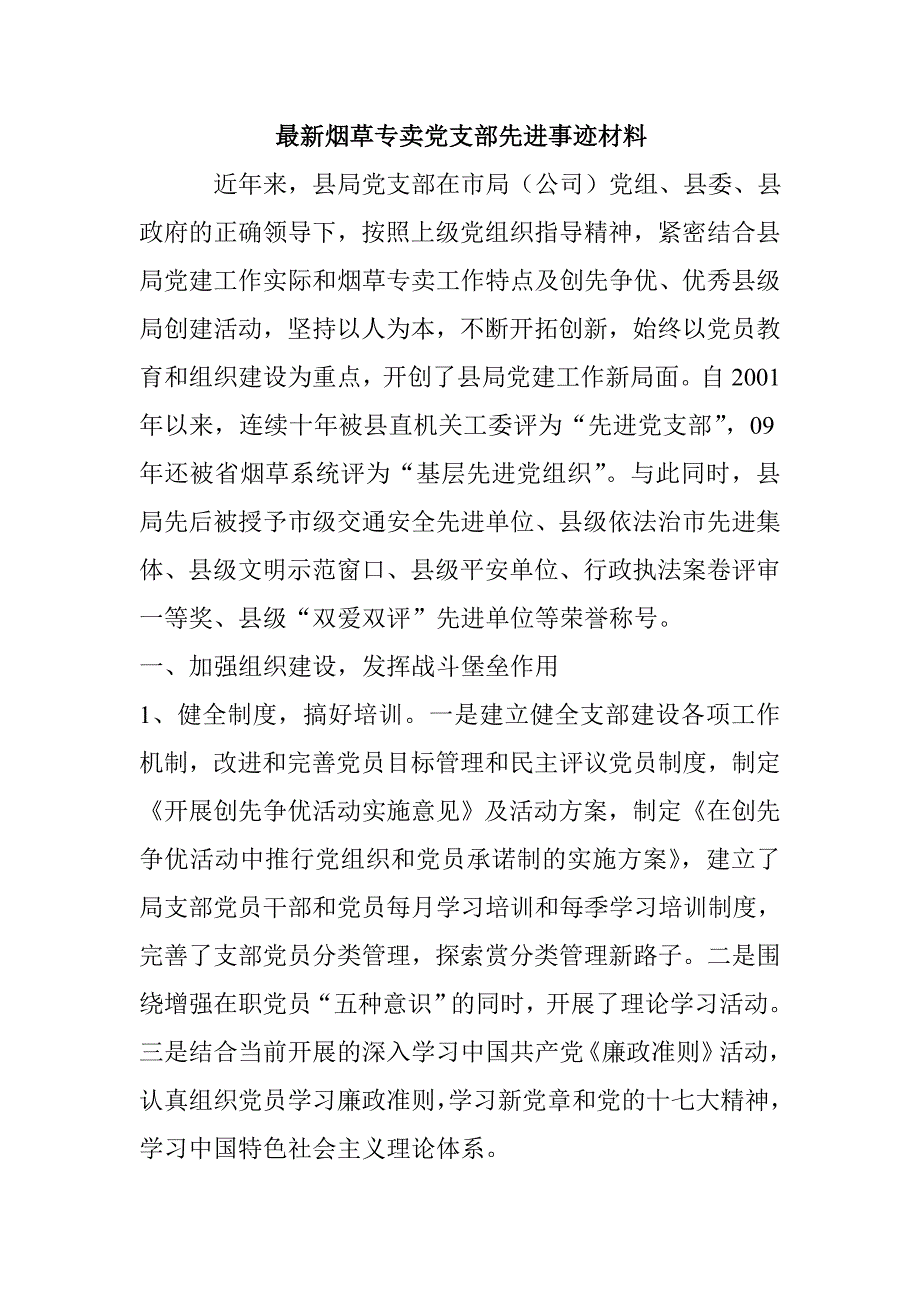 最新烟草专卖党支部先进事迹材料

近年来，县局党支部在市局（公司）党组、县委、县政府的正确领导下，按照上级党组织指导精神，紧密结合县局党建工作实际和烟草专卖工作特点及创先争优、优秀县级局创建活动，坚持以人为本，不断开拓创新，始终以党员教育和组织建设为重点，开创了县局党建工作新局面。自2001年以来，连续十年被县直机关工委评为“先进党支部”，09年还被省烟草系统评为“基层先进党组织”。与此同时，县局先后被授予市级交通安全先进单位、县级依法治市先进集体、县级文明示范窗口、县级平安单位、行政执法案卷评审一等奖、县级“双爱双评”先进单位等荣誉称号。

一、加强组织建设，发挥战斗堡垒作用

1、健全制度，搞好培训。一是建立健全支部建设各项工作机制，改进和完善党员目标管理和民主评议党员制度，制定《开展创先争优活动实施意见》及活动方案，制定《在创先争优活动中推行党组织和党员承诺制的实施方案》，建立了局支部党员干部和党员每月学习培训和每季学习培训制度，完善了支部党员分类管理，探索赏分类管理新路子。二是围绕增强在职党员“五种意识”的同时，开展了理论学习活动。三是结合当前开展的深入学习中国共产党《廉政准则》活动，认真组织党员学习廉政准则，学习新党章和党的十七大精神，学习中国特色社会主义理论体系。